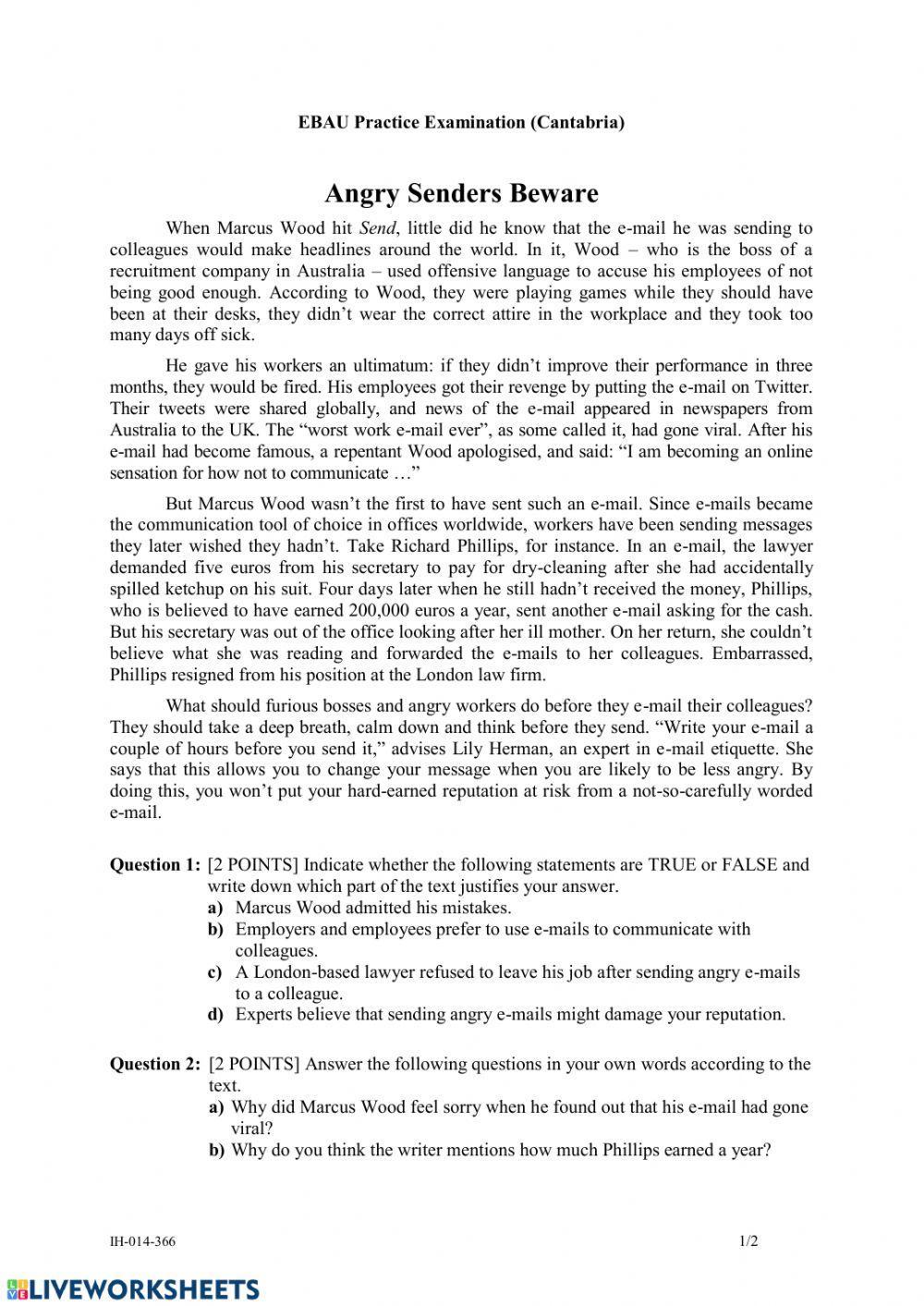 EBAU Practice Examination (Cantabria)

Angry Senders Beware

When Marcus Wood hit Send, little did he know that the e-mail he was sending to colleagues would make headlines around the world. In it, Wood – who is the boss of a recruitment company in Australia – used offensive language to accuse his employees of not being good enough. According to Wood, they were playing games while they should have been at their desks, they didn't wear the correct attire in the workplace and they took too many days off sick.

He gave his workers an ultimatum: if they didn't improve their performance in three months, they would be fired. His employees got their revenge by putting the e-mail on Twitter. Their tweets were shared globally, and news of the e-mail appeared in newspapers from Australia to the UK. The "worst work e-mail ever", as some called it, had gone viral. After his e-mail had become famous, a repentant Wood apologised, and said: "I am becoming an online sensation for how not to communicate …"

But Marcus Wood wasn't the first to have sent such an e-mail. Since e-mails became the communication tool of choice in offices worldwide, workers have been sending messages they later wished they hadn't. Take Richard Phillips, for instance. In an e-mail, the lawyer demanded five euros from his secretary to pay for dry-cleaning after she had accidentally spilled ketchup on his suit. Four days later when he still hadn't received the money, Phillips, who is believed to have earned 200,000 euros a year, sent another e-mail asking for the cash. But his secretary was out of the office looking after her ill mother. On her return, she couldn't believe what she was reading and forwarded the e-mails to her colleagues. Embarrassed, Phillips resigned from his position at the London law firm.

What should furious bosses and angry workers do before they e-mail their colleagues? They should take a deep breath, calm down and think before they send. "Write your e-mail a couple of hours before you send it," advises Lily Herman, an expert in e-mail etiquette. She says that this allows you to change your message when you are likely to be less angry. By doing this, you won't put your hard-earned reputation at risk from a not-so-carefully worded e-mail.

Question 1: [2 POINTS] Indicate whether the following statements are TRUE or FALSE and write down which part of the text justifies your answer.
a) Marcus Wood admitted his mistakes.
b) Employers and employees prefer to use e-mails to communicate with colleagues.
c) A London-based lawyer refused to leave his job after sending angry e-mails to a colleague.
d) Experts believe that sending angry e-mails might damage your reputation.

Question 2: [2 POINTS] Answer the following questions in your own words according to the text.
a) Why did Marcus Wood feel sorry when he found out that his e-mail had gone viral?
b) Why do you think the writer mentions how much Phillips earned a year?

IH-014-366

1/2

LIVEWORKSHEETS